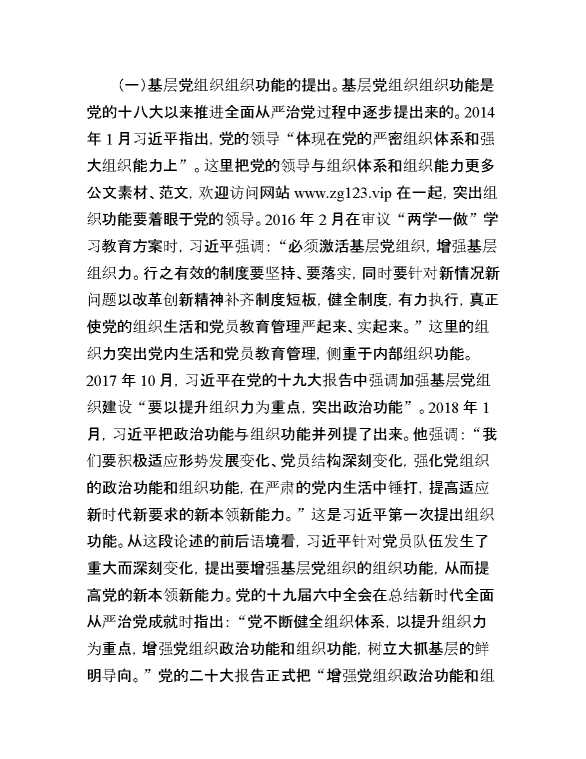 （一）基层党组织组织功能的提出。基层党组织组织功能是党的十八大以来推进全面从严治党过程中逐步提出来的。2014年1月习近平指出，党的领导“体现在党的严密组织体系和强大组织能力上”。这里把党的领导与组织体系和组织能力更多公文素材、范文，欢迎访问网站 www.zg123.vip 在一起，突出组织功能要着眼于党的领导。2016年2月在审议“两学一做”学习教育方案时，习近平强调：“必须激活基层党组织，增强基层组织力。行之有效的制度要坚持、要落实，同时要针对新情况新问题以改革创新精神补齐制度短板，健全制度，有力执行，真正使党的组织生活和党员教育管理严起来、实起来。”这里的组织力突出党内生活和党员教育管理，侧重于内部组织功能。2017年10月，习近平在党的十九大报告中强调加强基层党组织建设“要以提升组织力为重点，突出政治功能”。2018年1月，习近平把政治功能与组织功能并列提了出来。他强调：“我们要积极适应形势发展变化、党员结构深刻变化，强化党组织的政治功能和组织功能，在严肃的党内生活中锤打，提高适应新时代新要求的新本领新能力。”这是习近平第一次提出组织功能。从这段论述的前后语境看，习近平针对党员队伍发生了重大而深刻变化，提出要增强基层党组织的组织功能，从而提高党的新本领新能力。党的十九届六中全会在总结新时代全面从严治党成就时指出：“党不断健全组织体系，以提升组织力为重点，增强党组织政治功能和组织功能，树立大抓基层的鲜明导向。”党的二十大报告正式把“增强党组织政治功能和组